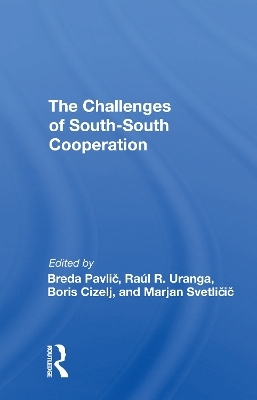 The Challenges of South-South Cooperation

Edited by
Breda Pavlič, Raúl R. Uranga, Boris Cizelj, and Marjan Svetličič

ROUTLEDGE